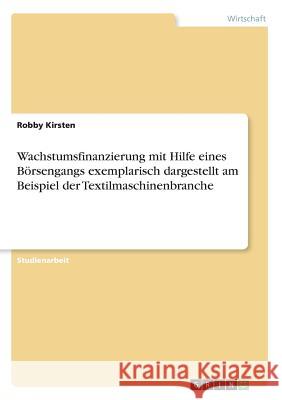 Wirtschaft

Robby Kirsten

Wachstumsfinanzierung mit Hilfe eines Börsengangs exemplarisch dargestellt am Beispiel der Textilmaschinenbranche

Studienarbeit

Kraina Książek